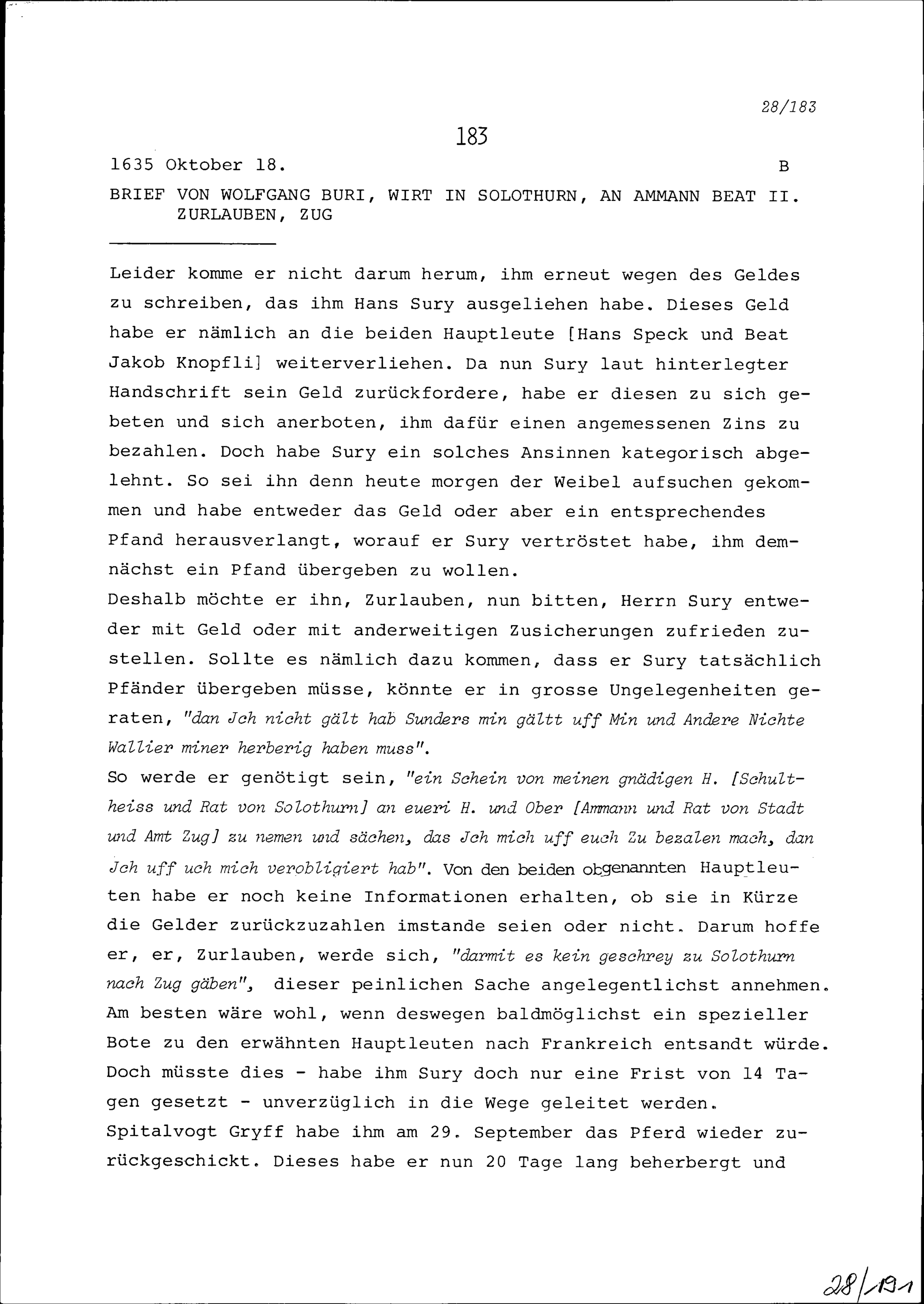 28/183

183

1635 Oktober 18. B

BRIEF VON WOLFGANG BURI, WIRT IN SOLOTHURN, AN AMMANN BEAT II. ZURLAUBEN, ZUG

Leider komme er nicht darum herum, ihm erneut wegen des Geldes zu schreiben, das ihm Hans Sury ausgeliehen habe. Dieses Geld habe er nämlich an die beiden Hauptleute [Hans Speck und Beat Jakob Knopfli] weiterverliehen. Da nun Sury laut hinterlegter Handschrift sein Geld zurückfordere, habe er diesen zu sich gebeten und sich anerboten, ihm dafür einen angemessenen Zins zu bezahlen. Doch habe Sury ein solches Ansinnen kategorisch abgelehnt. So sei ihn denn heute morgen der Weibel aufsuchen gekommen und habe entweder das Geld oder aber ein entsprechendes Pfand herausverlangt, worauf er Sury vertröstet habe, ihm demnächst ein Pfand übergeben zu wollen.
Deshalb möchte er ihn, Zurlauben, nun bitten, Herrn Sury entweder mit Geld oder mit anderweitigen Zusicherungen zufrieden zustellen. Sollte es nämlich dazu kommen, dass er Sury tatsächlich Pfänder übergeben müsse, könnte er in grosse Ungelegenheiten geraten, "dan Jch nicht gält hab Sunders min gältt uff Min und Andere Nichte Wallier miner herberig haben muss".
So werde er genötigt sein, "ein Schein von meinen gnädigen H. [Schultheiss und Rat von Solothurn] an eueri H. und Ober [Ammann und Rat von Stadt und Amt Zug] zu nemen und sächen, das Jch mich uff euch Zu bezalen mach, dan Jch uff uch mich verobligiert hab". Von den beiden obgenannten Hauptleuten habe er noch keine Informationen erhalten, ob sie in Kürze die Gelder zurückzuzahlen imstande seien oder nicht. Darum hoffe er, er, Zurlauben, werde sich, "darmit es kein geschrey zu Solothurn nach Zug gäben", dieser peinlichen Sache angelegentlichst annehmen. Am besten wäre wohl, wenn deswegen baldmöglichst ein spezieller Bote zu den erwähnten Hauptleuten nach Frankreich entsandt würde. Doch müsste dies - habe ihm Sury doch nur eine Frist von 14 Tagen gesetzt - unverzüglich in die Wege geleitet werden.
Spitalvogt Gryff habe ihm am 29. September das Pferd wieder zurückgeschickt. Dieses habe er nun 20 Tage lang beherbergt und

28/191